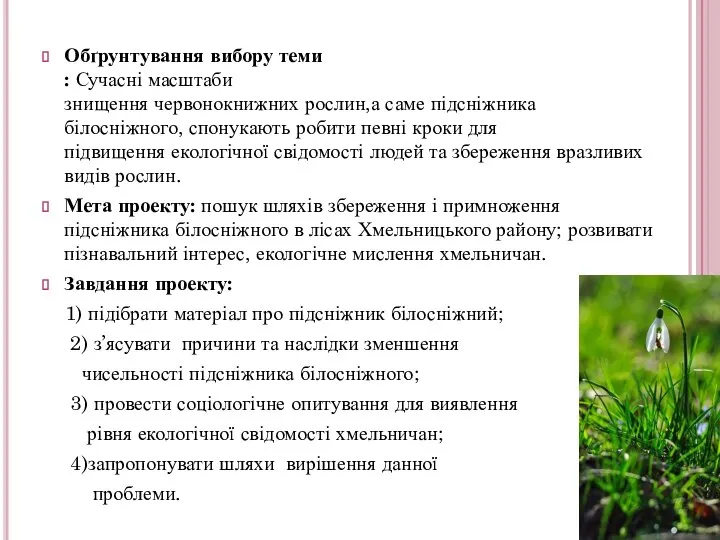 Обґрунтування вибору теми
: Сучасні масштаби
знищення червонокнижних рослин,а саме підсніжника білосніжного, спонукають робити певні кроки для підвищення екологічної свідомості людей та збереження вразливих видів рослин.

Мета проекту: пошук шляхів збереження і примноження підсніжника білосніжного в лісах Хмельницького району; розвивати пізнавальний інтерес, екологічне мислення хмельничан.

Завдання проекту:
1) підібрати матеріал про підсніжник білосніжний;
2) з'ясувати причини та наслідки зменшення чисельності підсніжника білосніжного;
3) провести соціологічне опитування для виявлення рівня екологічної свідомості хмельничан;
4)запропонувати шляхи вирішення данної проблеми.